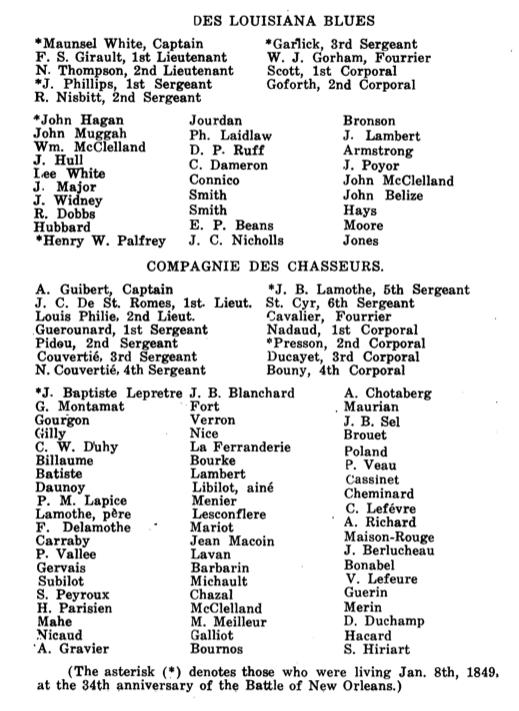 DES LOUISIANA BLUES

*Maunsel White, Captain
F. S. Girault, 1st Lieutenant
N. Thompson, 2nd Lieutenant
*J. Phillips, 1st Sergeant
R. Nisbitt, 2nd Sergeant

*Garlick, 3rd Sergeant
W. J. Gorham, Fourrier
Scott, 1st Corporal
Goforth, 2nd Corporal

*John Hagan
John Muggah
Wm. McClelland
J. Hull
Lee White
J. Major
J. Widney
R. Dobbs
Hubbard
*Henry W. Palfrey

Jourdan
Ph. Laidlaw
D. P. Ruff
C. Dameron
Connico
Smith
Smith
E. P. Beans
J. C. Nicholls

Bronson
J. Lambert
Armstrong
J. Poyor
John McClelland
John Belize
Hays
Moore
Jones

COMPAGNIE DES CHASSEURS.

A. Guibert, Captain
J. C. De St. Romes, 1st. Lieut.
Louis Philie, 2nd Lieut.
Guerounard, 1st Sergeant
Pidou, 2nd Sergeant
Couvertié, 3rd Sergeant
N. Couvertié, 4th Sergeant

*J. B. Lamothe, 5th Sergeant
St. Cyr, 6th Sergeant
Cavalier, Fourrier
Nadaud, 1st Corporal
*Presson, 2nd Corporal
Ducayet, 3rd Corporal
Bouny, 4th Corporal

*J. Baptiste Lepretre
G. Montamat
Gourgon
Gilly
C. W. Duhy
Billaume
Batiste
Daunoy
P. M. Lapice
Lamothe, père
F. Delamothe
Carraby
P. Vallee
Gervais
Subilot
S. Peyroux
H. Parisien
Mahe
Nicaud
A. Gravier

J. B. Blanchard
Fort
Verron
Nice
La Ferranderie
Bourke
Lambert
Libilot, ainé
Menier
Lesconflere
Mariot
Jean Macoin
Lavan
Barbarin
Michault
Chazal
McClelland
M. Meilleur
Galliot
Bournos

A. Chotaberg
Maurian
J. B. Sel
Brouet
Poland
P. Veau
Cassinet
Cheminard
C. Lefévre
A. Richard
Maison-Rouge
J. Berlucheau
Bonabel
V. Lefeure
Guerin
Merin
D. Duchamp
Hacard
S. Hiriart

(The asterisk (*) denotes those who were living Jan. 8th, 1849, at the 34th anniversary of the Battle of New Orleans.)